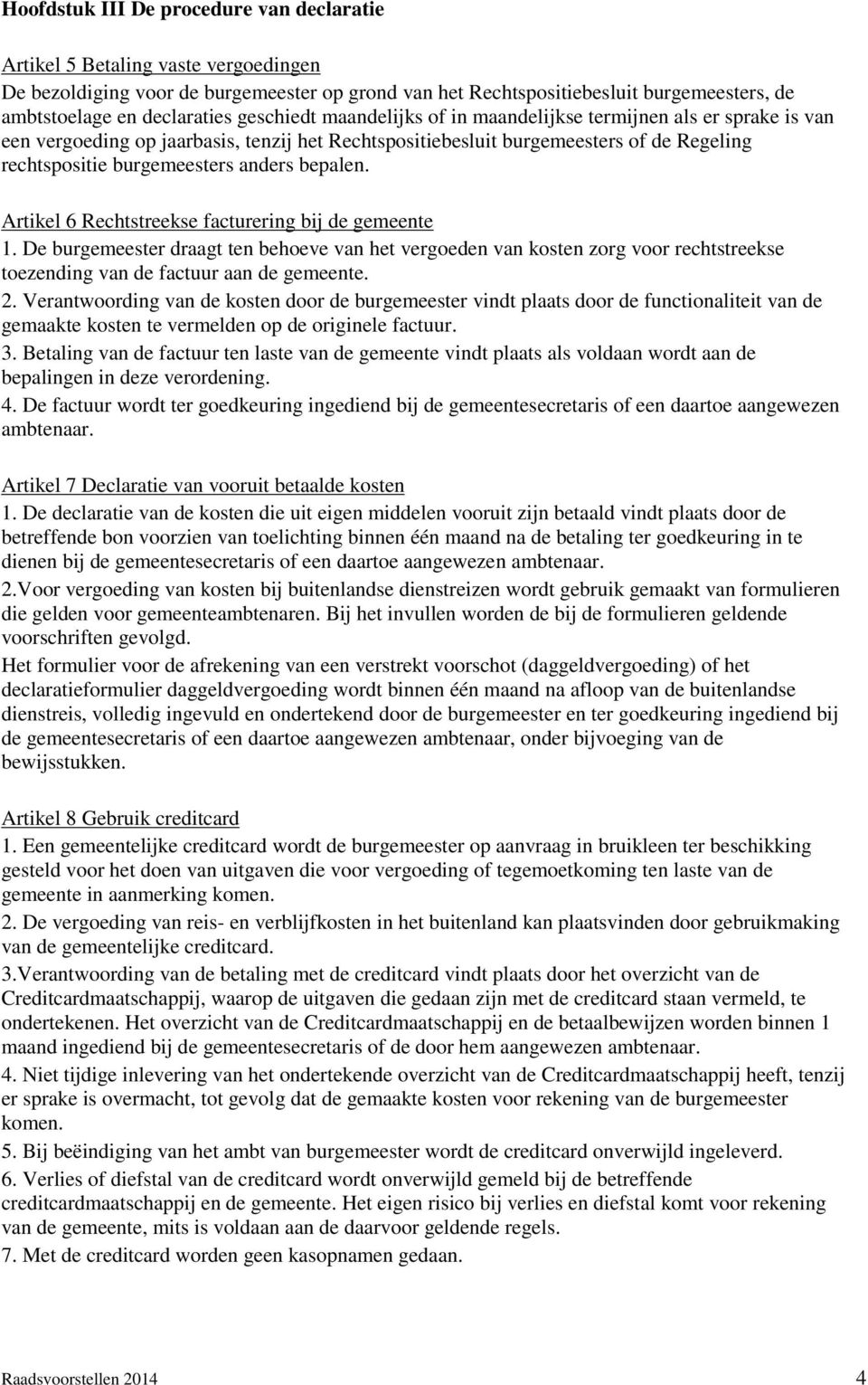 Hoofdstuk III De procedure van declaratie

Artikel 5 Betaling vaste vergoedingen
De bezoldiging voor de burgemeester op grond van het Rechtspositiebesluit burgemeesters, de ambtstoelage en declaraties geschiedt maandelijks of in maandelijkse termijnen als er sprake is van een vergoeding op jaarbasis, tenzij het Rechtspositiebesluit burgemeesters of de Regeling rechtspositie burgemeesters anders bepalen.

Artikel 6 Rechtstreekse facturering bij de gemeente
1. De burgemeester draagt ten behoeve van het vergoeden van kosten zorg voor rechtstreekse toezending van de factuur aan de gemeente.
2. Verantwoording van de kosten door de burgemeester vindt plaats door de functionaliteit van de gemaakte kosten te vermelden op de originele factuur.
3. Betaling van de factuur ten laste van de gemeente vindt plaats als voldaan wordt aan de bepalingen in deze verordening.
4. De factuur wordt ter goedkeuring ingediend bij de gemeentesecretaris of een daartoe aangewezen ambtenaar.

Artikel 7 Declaratie van vooruit betaalde kosten
1. De declaratie van de kosten die uit eigen middelen vooruit zijn betaald vindt plaats door de betreffende bon voorzien van toelichting binnen één maand na de betaling ter goedkeuring in te dienen bij de gemeentesecretaris of een daartoe aangewezen ambtenaar.
2.Voor vergoeding van kosten bij buitenlandse dienstreizen wordt gebruik gemaakt van formulieren die gelden voor gemeenteambtenaren. Bij het invullen worden de bij de formulieren geldende voorschriften gevolgd.
Het formulier voor de afrekening van een verstrekt voorschot (daggeldvergoeding) of het declaratieformulier daggeldvergoeding wordt binnen één maand na afloop van de buitenlandse dienstreis, volledig ingevuld en ondertekend door de burgemeester en ter goedkeuring ingediend bij de gemeentesecretaris of een daartoe aangewezen ambtenaar, onder bijvoeging van de bewijsstukken.

Artikel 8 Gebruik creditcard
1. Een gemeentelijke creditcard wordt de burgemeester op aanvraag in bruikleen ter beschikking gesteld voor het doen van uitgaven die voor vergoeding of tegemoetkoming ten laste van de gemeente in aanmerking komen.
2. De vergoeding van reis- en verblijfkosten in het buitenland kan plaatsvinden door gebruikmaking van de gemeentelijke creditcard.
3.Verantwoording van de betaling met de creditcard vindt plaats door het overzicht van de Creditcardmaatschappij, waarop de uitgaven die gedaan zijn met de creditcard staan vermeld, te ondertekenen. Het overzicht van de Creditcardmaatschappij en de betaalbewijzen worden binnen 1 maand ingediend bij de gemeentesecretaris of de door hem aangewezen ambtenaar.
4. Niet tijdige inlevering van het ondertekende overzicht van de Creditcardmaatschappij heeft, tenzij er sprake is overmacht, tot gevolg dat de gemaakte kosten voor rekening van de burgemeester komen.
5. Bij beëindiging van het ambt van burgemeester wordt de creditcard onverwijld ingeleverd.
6. Verlies of diefstal van de creditcard wordt onverwijld gemeld bij de betreffende creditcardmaatschappij en de gemeente. Het eigen risico bij verlies en diefstal komt voor rekening van de gemeente, mits is voldaan aan de daarvoor geldende regels.
7. Met de creditcard worden geen kasopnamen gedaan.

Raadsvoorstellen 2014 4